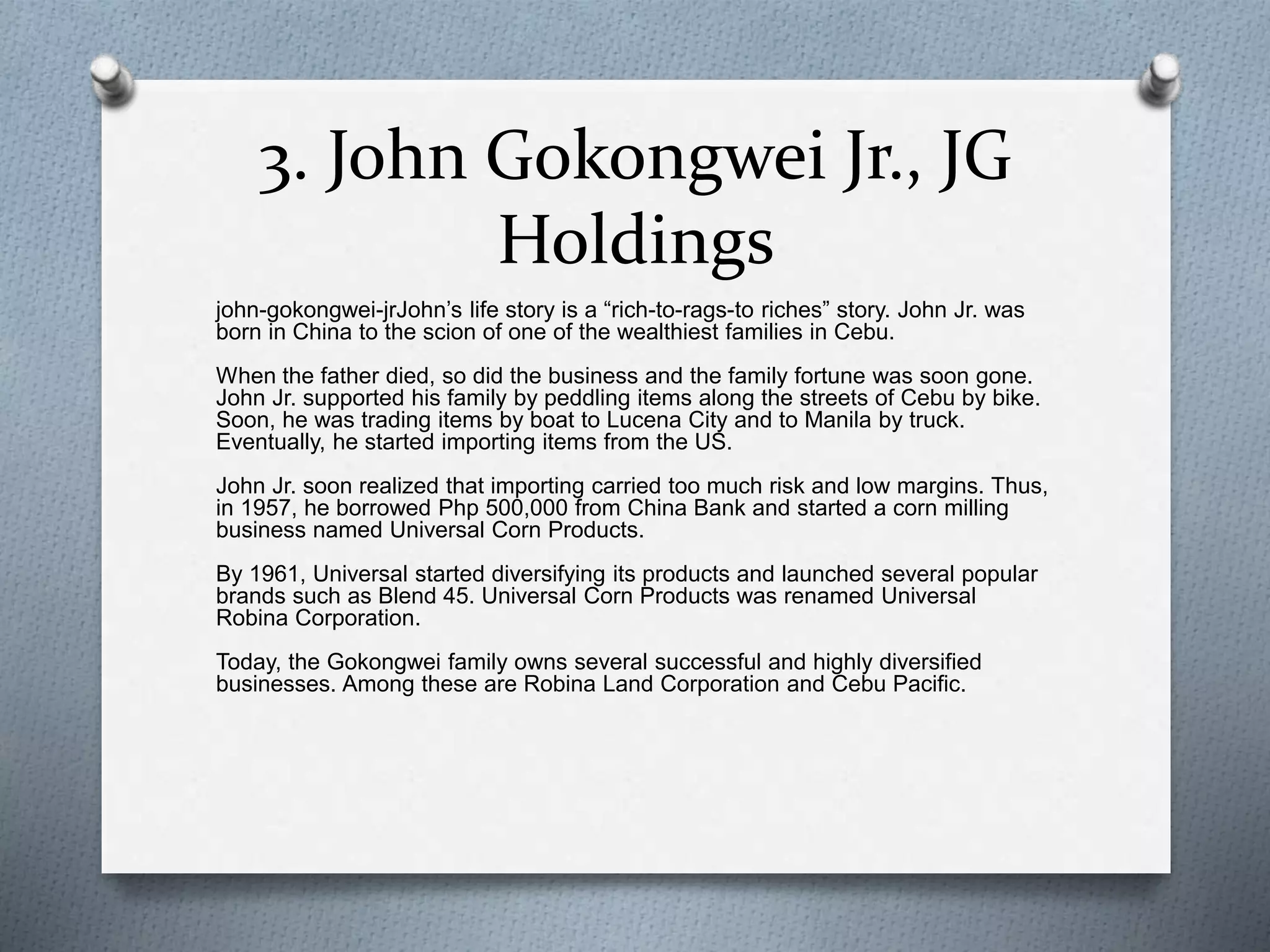 3. John Gokongwei Jr., JG Holdings

john-gokongwei-jrJohn’s life story is a “rich-to-rags-to riches” story. John Jr. was born in China to the scion of one of the wealthiest families in Cebu.

When the father died, so did the business and the family fortune was soon gone. John Jr. supported his family by peddling items along the streets of Cebu by bike. Soon, he was trading items by boat to Lucena City and to Manila by truck. Eventually, he started importing items from the US.

John Jr. soon realized that importing carried too much risk and low margins. Thus, in 1957, he borrowed Php 500,000 from China Bank and started a corn milling business named Universal Corn Products.

By 1961, Universal started diversifying its products and launched several popular brands such as Blend 45. Universal Corn Products was renamed Universal Robina Corporation.

Today, the Gokongwei family owns several successful and highly diversified businesses. Among these are Robina Land Corporation and Cebu Pacific.